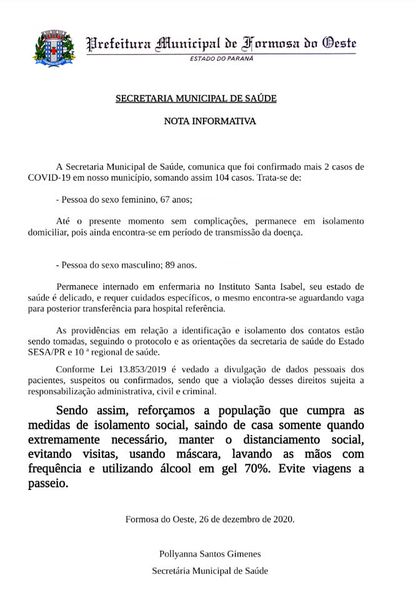 Prefeitura Municipal de Formosa do Oeste
ESTADO DO PARANÁ

SECRETARIA MUNICIPAL DE SAÚDE

NOTA INFORMATIVA

A Secretaria Municipal de Saúde, comunica que foi confirmado mais 2 casos de COVID-19 em nosso município, somando assim 104 casos. Trata-se de:

- Pessoa do sexo feminino, 67 anos;

Até o presente momento sem complicações, permanece em isolamento domiciliar, pois ainda encontra-se em período de transmissão da doença.

- Pessoa do sexo masculino; 89 anos.

Permanece internado em enfermaria no Instituto Santa Isabel, seu estado de saúde é delicado, e requer cuidados específicos, o mesmo encontra-se aguardando vaga para posterior transferência para hospital referência.

As providências em relação a identificação e isolamento dos contatos estão sendo tomadas, seguindo o protocolo e as orientações da secretaria de saúde do Estado SESA/PR e 10 ª regional de saúde.

Conforme Lei 13.853/2019 é vedado a divulgação de dados pessoais dos pacientes, suspeitos ou confirmados, sendo que a violação desses direitos sujeita a responsabilização administrativa, civil e criminal.

Sendo assim, reforçamos a população que cumpra as medidas de isolamento social, saindo de casa somente quando extremamente necessário, manter o distanciamento social, evitando visitas, usando máscara, lavando as mãos com frequência e utilizando álcool em gel 70%. Evite viagens a passeio.

Formosa do Oeste, 26 de dezembro de 2020.

Pollyanna Santos Gimenes
Secretária Municipal de Saúde